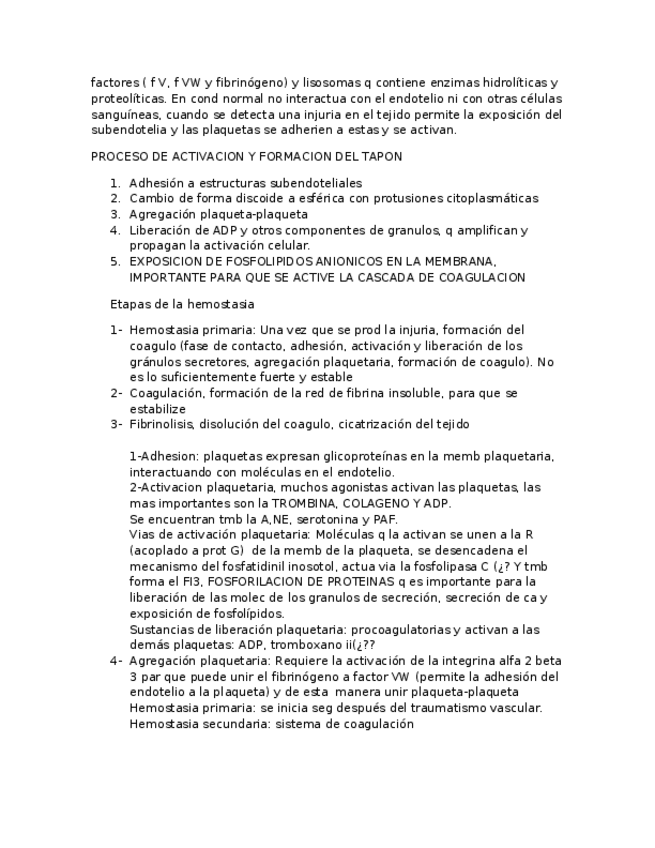 factores ( f V, f VW y fibrinógeno) y lisosomas q contiene enzimas hidrolíticas y proteolíticas. En cond normal no interactua con el endotelio ni con otras células sanguíneas, cuando se detecta una injuria en el tejido permite la exposición del subendotelia y las plaquetas se adherien a estas y se activan.

PROCESO DE ACTIVACION Y FORMACION DEL TAPON

1. Adhesión a estructuras subendoteliales
2. Cambio de forma discoide a esférica con protusiones citoplasmáticas
3. Agregación plaqueta-plaqueta
4. Liberación de ADP y otros componentes de granulos, q amplifican y propagan la activación celular.
5. EXPOSICION DE FOSFOLIPIDOS ANIONICOS EN LA MEMBRANA, IMPORTANTE PARA QUE SE ACTIVE LA CASCADA DE COAGULACION

Etapas de la hemostasia

1- Hemostasia primaria: Una vez que se prod la injuria, formación del coagulo (fase de contacto, adhesión, activación y liberación de los gránulos secretores, agregación plaquetaria, formación de coagulo). No es lo suficientemente fuerte y estable
2- Coagulación, formación de la red de fibrina insoluble, para que se estabilize
3- Fibrinolisis, disolución del coagulo, cicatrización del tejido

1-Adhesion: plaquetas expresan glicoproteínas en la memb plaquetaria, interactuando con moléculas en el endotelio.
2-Activacion plaquetaria, muchos agonistas activan las plaquetas, las mas importantes son la TROMBINA, COLAGENO Y ADP.
Se encuentran tmb la A,NE, serotonina y PAF.
Vias de activación plaquetaria: Moléculas q la activan se unen a la R (acoplado a prot G) de la memb de la plaqueta, se desencadena el mecanismo del fosfatidinil inosotol, actua via la fosfolipasa C (¿? Y tmb forma el FI3, FOSFORILACION DE PROTEINAS q es importante para la liberación de las molec de los granulos de secreción, secreción de ca y exposición de fosfolípidos.
Sustancias de liberación plaquetaria: procoagulatorias y activan a las demás plaquetas: ADP, tromboxano ii(¿??
4- Agregación plaquetaria: Requiere la activación de la integrina alfa 2 beta 3 par que puede unir el fibrinógeno a factor VW (permite la adhesión del endotelio a la plaqueta) y de esta manera unir plaqueta-plaqueta
Hemostasia primaria: se inicia seg después del traumatismo vascular.
Hemostasia secundaria: sistema de coagulación